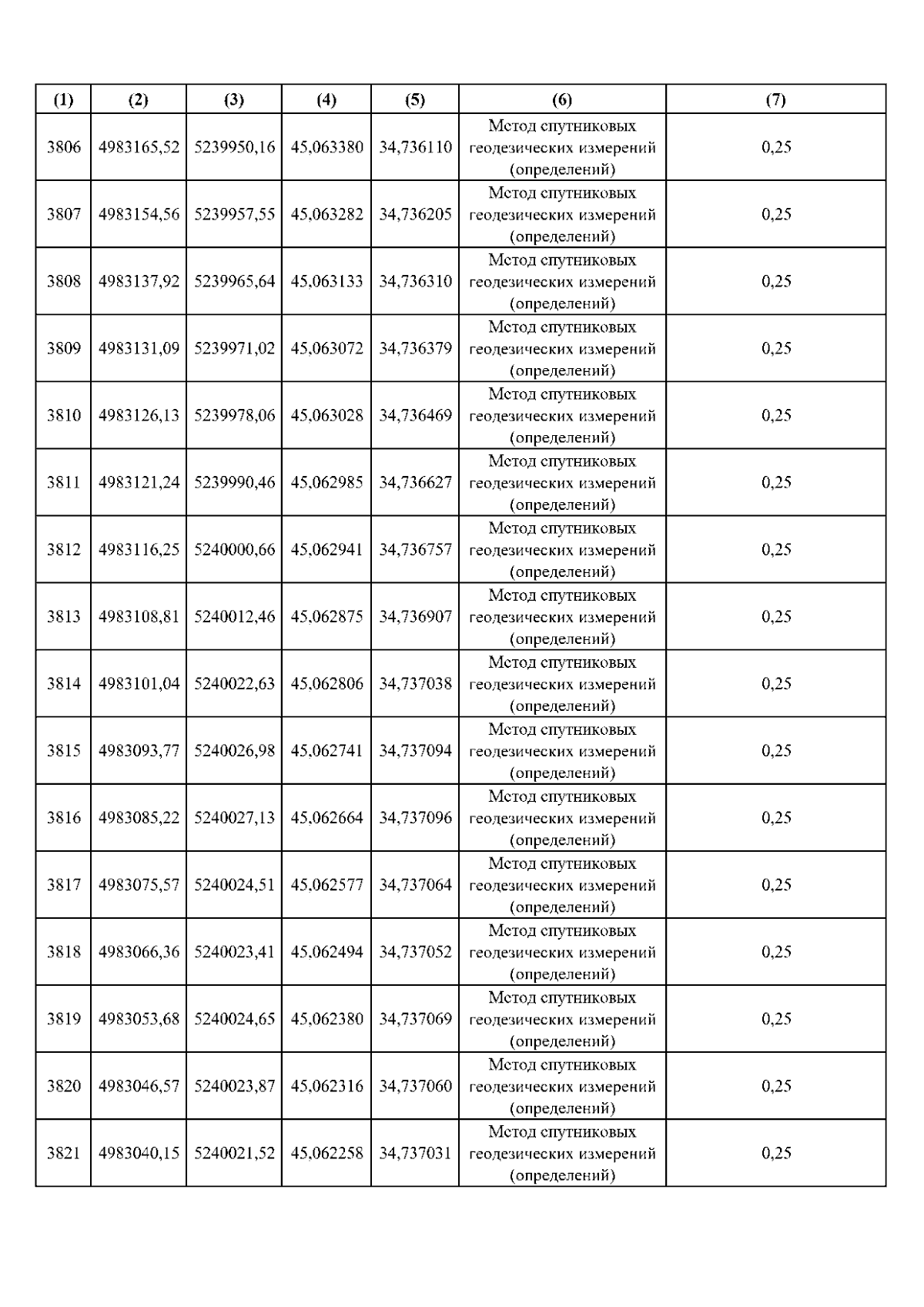 | (1) | (2) | (3) | (4) | (5) | (6) | (7) |
|---|---|---|---|---|---|---|
| 3806 | 4983165,52 | 5239950,16 | 45,063380 | 34,736110 | Метод спутниковых геодезических измерений (определений) | 0,25 |
| 3807 | 4983154,56 | 5239957,55 | 45,063282 | 34,736205 | Метод спутниковых геодезических измерений (определений) | 0,25 |
| 3808 | 4983137,92 | 5239965,64 | 45,063133 | 34,736310 | Метод спутниковых геодезических измерений (определений) | 0,25 |
| 3809 | 4983131,09 | 5239971,02 | 45,063072 | 34,736379 | Метод спутниковых геодезических измерений (определений) | 0,25 |
| 3810 | 4983126,13 | 5239978,06 | 45,063028 | 34,736469 | Метод спутниковых геодезических измерений (определений) | 0,25 |
| 3811 | 4983121,24 | 5239990,46 | 45,062985 | 34,736627 | Метод спутниковых геодезических измерений (определений) | 0,25 |
| 3812 | 4983116,25 | 5240000,66 | 45,062941 | 34,736757 | Метод спутниковых геодезических измерений (определений) | 0,25 |
| 3813 | 4983108,81 | 5240012,46 | 45,062875 | 34,736907 | Метод спутниковых геодезических измерений (определений) | 0,25 |
| 3814 | 4983101,04 | 5240022,63 | 45,062806 | 34,737038 | Метод спутниковых геодезических измерений (определений) | 0,25 |
| 3815 | 4983093,77 | 5240026,98 | 45,062741 | 34,737094 | Метод спутниковых геодезических измерений (определений) | 0,25 |
| 3816 | 4983085,22 | 5240027,13 | 45,062664 | 34,737096 | Метод спутниковых геодезических измерений (определений) | 0,25 |
| 3817 | 4983075,57 | 5240024,51 | 45,062577 | 34,737064 | Метод спутниковых геодезических измерений (определений) | 0,25 |
| 3818 | 4983066,36 | 5240023,41 | 45,062494 | 34,737052 | Метод спутниковых геодезических измерений (определений) | 0,25 |
| 3819 | 4983053,68 | 5240024,65 | 45,062380 | 34,737069 | Метод спутниковых геодезических измерений (определений) | 0,25 |
| 3820 | 4983046,57 | 5240023,87 | 45,062316 | 34,737060 | Метод спутниковых геодезических измерений (определений) | 0,25 |
| 3821 | 4983040,15 | 5240021,52 | 45,062258 | 34,737031 | Метод спутниковых геодезических измерений (определений) | 0,25 |